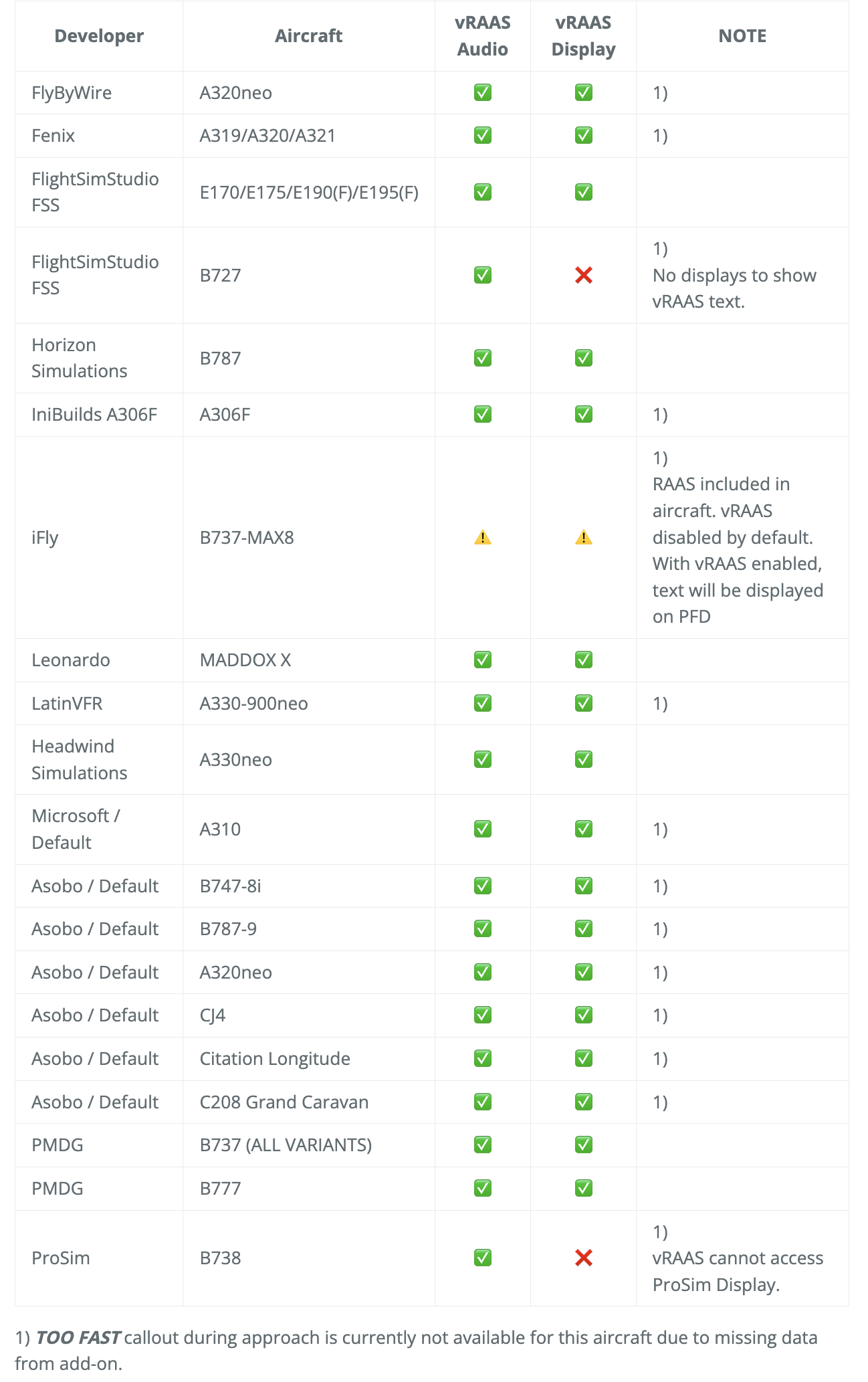 | Developer | Aircraft | vRAAS Audio | vRAAS Display | NOTE |
|---|---|---|---|---|
| FlyByWire | A320neo | ☑ | ☑ | 1) |
| Fenix | A319/A320/A321 | ☑ | ☑ | 1) |
| FlightSimStudio FSS | E170/E175/E190(F)/E195(F) | ☑ | ☑ | |
| FlightSimStudio FSS | B727 | ☑ | ❌ | 1) No displays to show vRAAS text. |
| Horizon Simulations | B787 | ☑ | ☑ | |
| IniBuilds A306F | A306F | ☑ | ☑ | 1) |
| iFly | B737-MAX8 | ⚠ | ⚠ | 1) RAAS included in aircraft. vRAAS disabled by default. With vRAAS enabled, text will be displayed on PFD |
| Leonardo | MADDOX X | ☑ | ☑ | |
| LatinVFR | A330-900neo | ☑ | ☑ | 1) |
| Headwind Simulations | A330neo | ☑ | ☑ | |
| Microsoft / Default | A310 | ☑ | ☑ | 1) |
| Asobo / Default | B747-8i | ☑ | ☑ | 1) |
| Asobo / Default | B787-9 | ☑ | ☑ | 1) |
| Asobo / Default | A320neo | ☑ | ☑ | 1) |
| Asobo / Default | CJ4 | ☑ | ☑ | 1) |
| Asobo / Default | Citation Longitude | ☑ | ☑ | 1) |
| Asobo / Default | C208 Grand Caravan | ☑ | ☑ | 1) |
| PMDG | B737 (ALL VARIANTS) | ☑ | ☑ | |
| PMDG | B777 | ☑ | ☑ | |
| ProSim | B738 | ☑ | ❌ | 1) vRAAS cannot access ProSim Display. |

1) TOO FAST callout during approach is currently not available for this aircraft due to missing data from add-on.